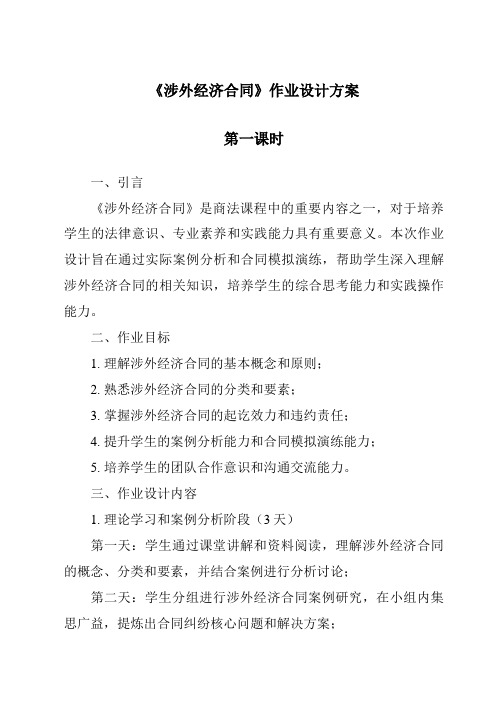 《涉外经济合同》作业设计方案

第一课时

一、引言

《涉外经济合同》是商法课程中的重要内容之一，对于培养学生的法律意识、专业素养和实践能力具有重要意义。本次作业设计旨在通过实际案例分析和合同模拟演练，帮助学生深入理解涉外经济合同的相关知识，培养学生的综合思考能力和实践操作能力。

二、作业目标

1. 理解涉外经济合同的基本概念和原则；

2. 熟悉涉外经济合同的分类和要素；

3. 掌握涉外经济合同的起讫效力和违约责任；

4. 提升学生的案例分析能力和合同模拟演练能力；

5. 培养学生的团队合作意识和沟通交流能力。

三、作业设计内容

1. 理论学习和案例分析阶段（3 天）

第一天：学生通过课堂讲解和资料阅读，理解涉外经济合同的概念、分类和要素，并结合案例进行分析讨论；

第二天：学生分组进行涉外经济合同案例研究，在小组内集思广益，提炼出合同纠纷核心问题和解决方案；